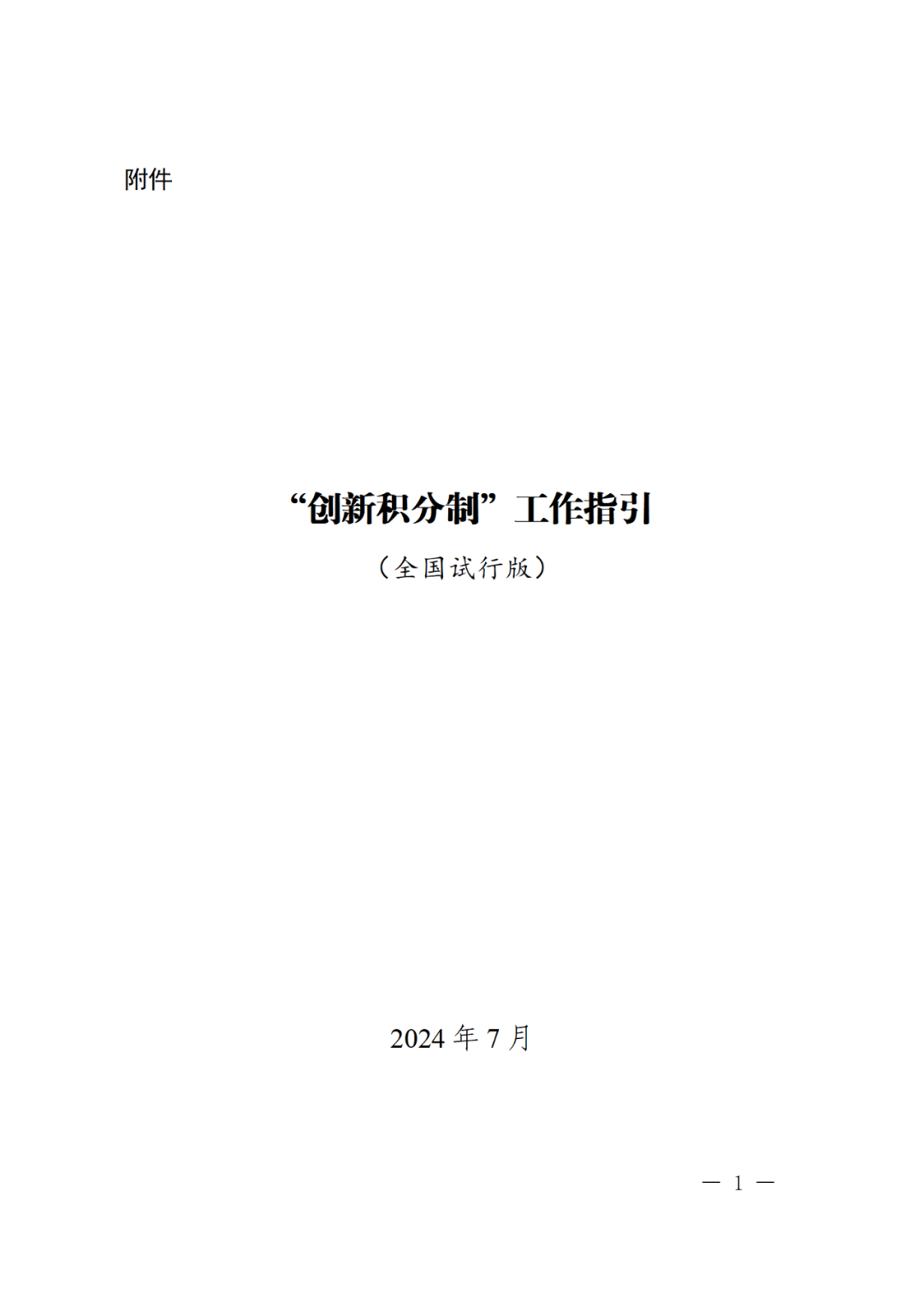 附件

“创新积分制”工作指引

（全国试行版）

2024 年 7 月

— 1 —